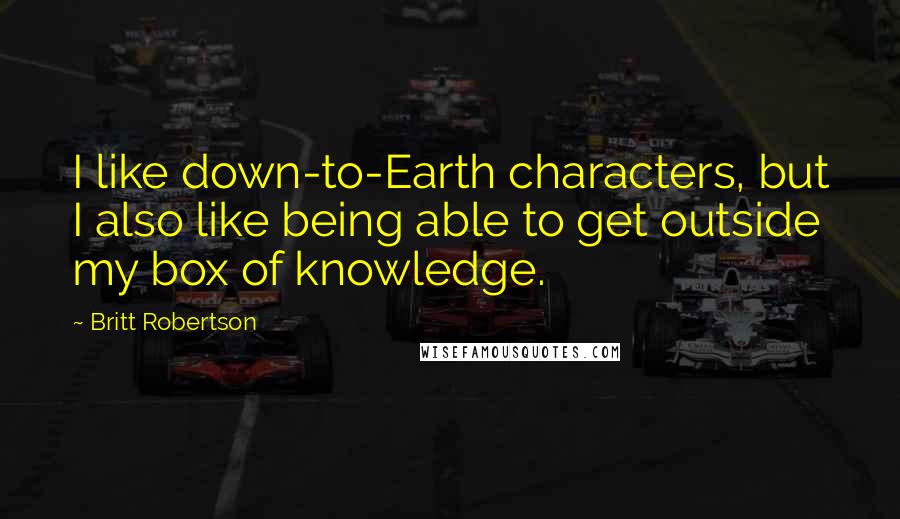 I like down-to-Earth characters, but I also like being able to get outside my box of knowledge.

~ Britt Robertson

WISEFAMOUSQUOTES.COM